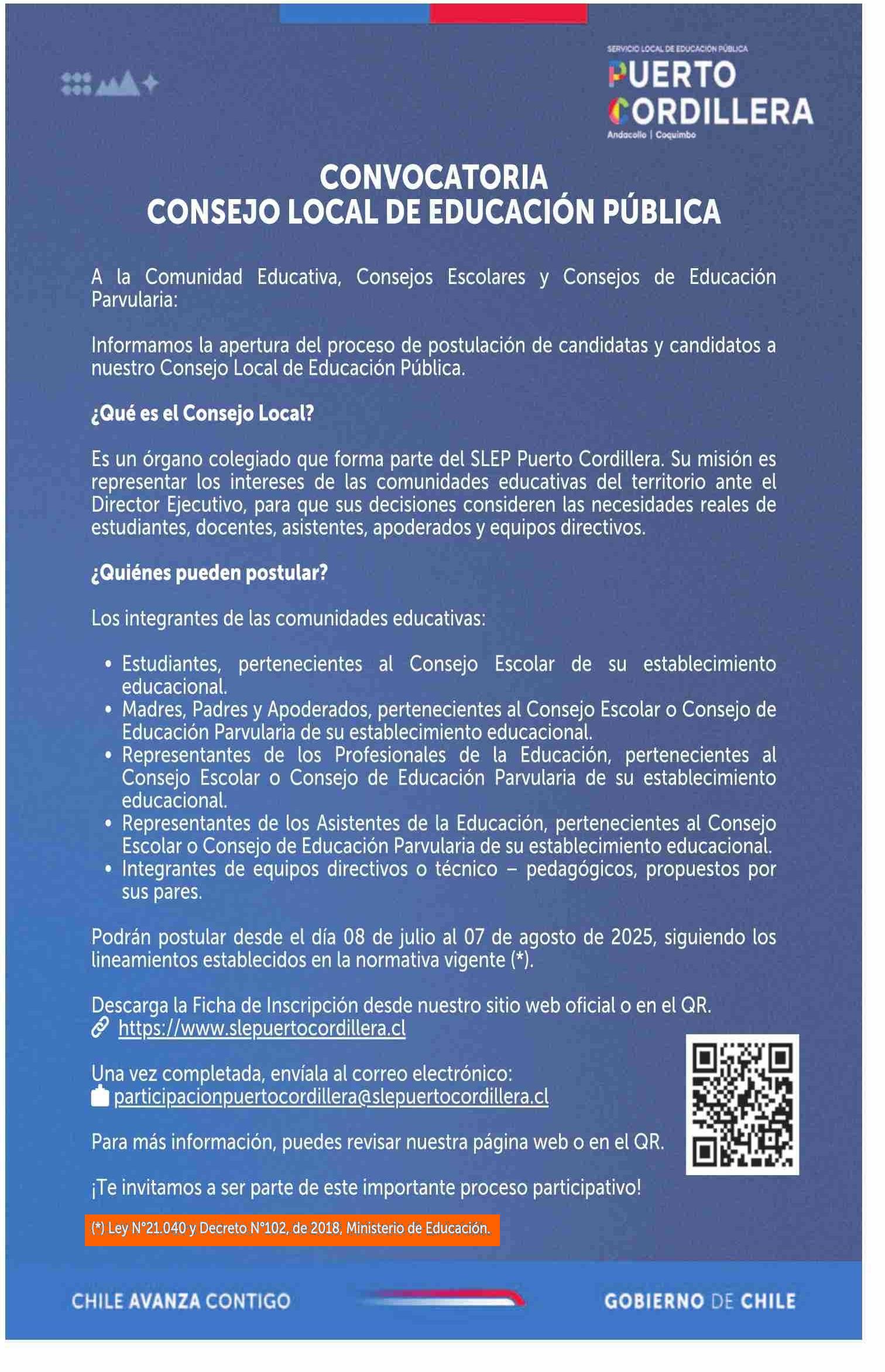 SERVICIO LOCAL DE EDUCACIÓN PÚBLICA
PUERTO
CORDILLERA
Andacollo | Coquimbo

CONVOCATORIA
CONSEJO LOCAL DE EDUCACIÓN PÚBLICA

A la Comunidad Educativa, Consejos Escolares y Consejos de Educación Parvularia:

Informamos la apertura del proceso de postulación de candidatas y candidatos a nuestro Consejo Local de Educación Pública.

¿Qué es el Consejo Local?

Es un órgano colegiado que forma parte del SLEP Puerto Cordillera. Su misión es representar los intereses de las comunidades educativas del territorio ante el Director Ejecutivo, para que sus decisiones consideren las necesidades reales de estudiantes, docentes, asistentes, apoderados y equipos directivos.

¿Quiénes pueden postular?

Los integrantes de las comunidades educativas:

• Estudiantes, pertenecientes al Consejo Escolar de su establecimiento educacional.
• Madres, Padres y Apoderados, pertenecientes al Consejo Escolar o Consejo de Educación Parvularia de su establecimiento educacional.
• Representantes de los Profesionales de la Educación, pertenecientes al Consejo Escolar o Consejo de Educación Parvularia de su establecimiento educacional.
• Representantes de los Asistentes de la Educación, pertenecientes al Consejo Escolar o Consejo de Educación Parvularia de su establecimiento educacional.
• Integrantes de equipos directivos o técnico – pedagógicos, propuestos por sus pares.

Podrán postular desde el día 08 de julio al 07 de agosto de 2025, siguiendo los lineamientos establecidos en la normativa vigente (*).

Descarga la Ficha de Inscripción desde nuestro sitio web oficial o en el QR.
https://www.slepuertocordillera.cl

Una vez completada, envíala al correo electrónico:
participacionpuertocordillera@slepuertocordillera.cl

Para más información, puedes revisar nuestra página web o en el QR.

¡Te invitamos a ser parte de este importante proceso participativo!

(*) Ley N°21.040 y Decreto N°102, de 2018, Ministerio de Educación.

CHILE AVANZA CONTIGO

GOBIERNO DE CHILE